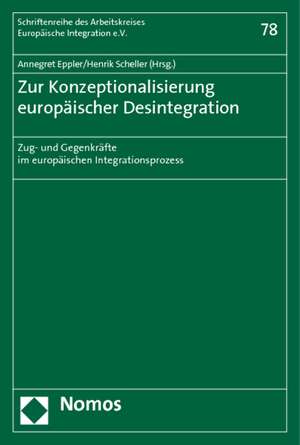 Schriftenreihe des Arbeitskreises Europäische Integration e.V.

78

Annegret Eppler/Henrik Scheller (Hrsg.)

Zur Konzeptionalisierung europäischer Desintegration

Zug- und Gegenkräfte im europäischen Integrationsprozess

Nomos